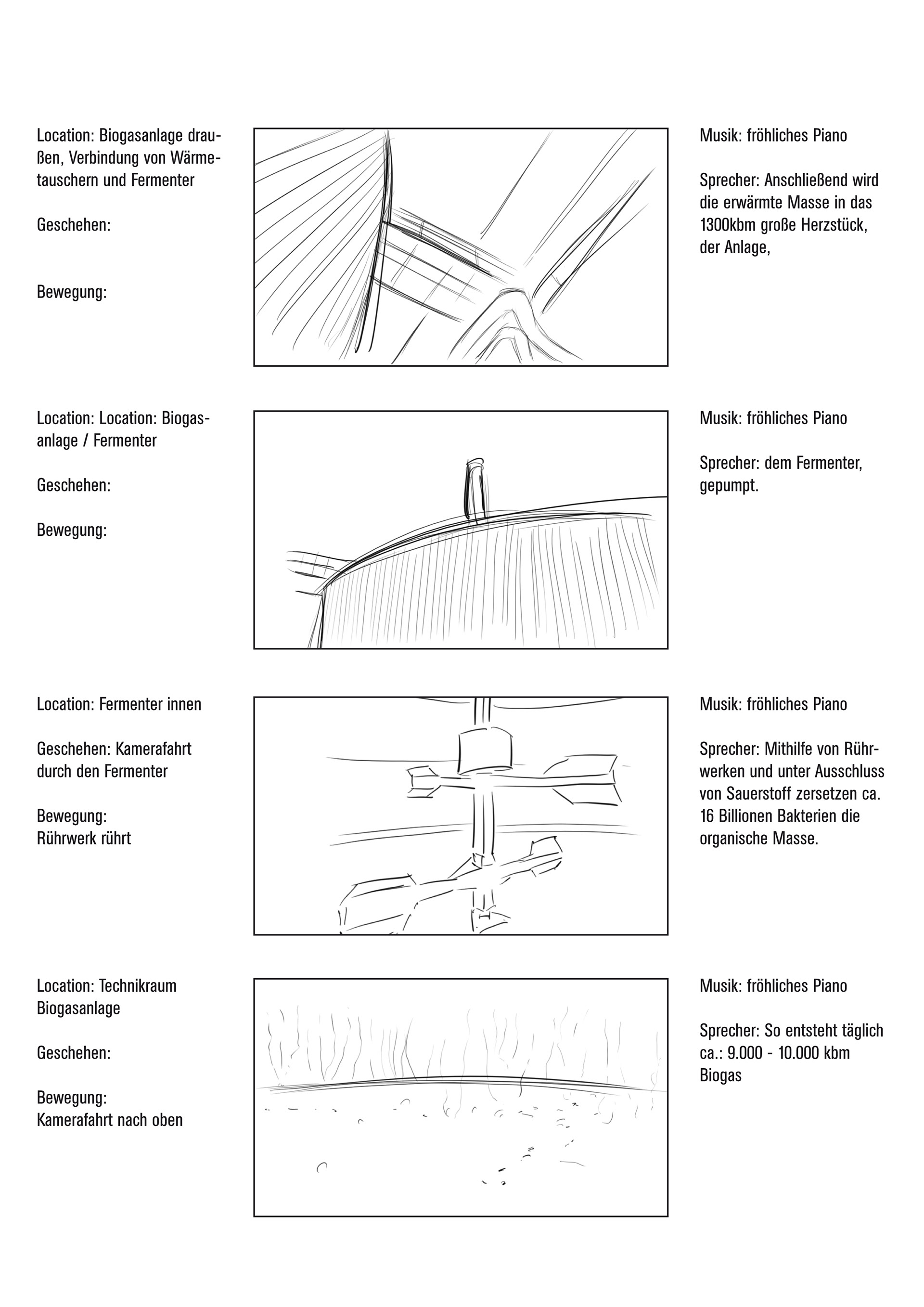 Location: Biogasanlage draußen, Verbindung von Wärmetauschern und Fermenter

Geschehen:

Bewegung:

Musik: fröhliches Piano

Sprecher: Anschließend wird die erwärmte Masse in das 1300kbm große Herzstück, der Anlage,

Location: Location: Biogasanlage / Fermenter

Geschehen:

Bewegung:

Musik: fröhliches Piano

Sprecher: dem Fermenter, gepumpt.

Location: Fermenter innen

Geschehen: Kamerafahrt durch den Fermenter

Bewegung:
Rührwerk rührt

Musik: fröhliches Piano

Sprecher: Mithilfe von Rührwerken und unter Ausschluss von Sauerstoff zersetzen ca. 16 Billionen Bakterien die organische Masse.

Location: Technikraum Biogasanlage

Geschehen:

Bewegung:
Kamerafahrt nach oben

Musik: fröhliches Piano

Sprecher: So entsteht täglich ca.: 9.000 - 10.000 kbm Biogas